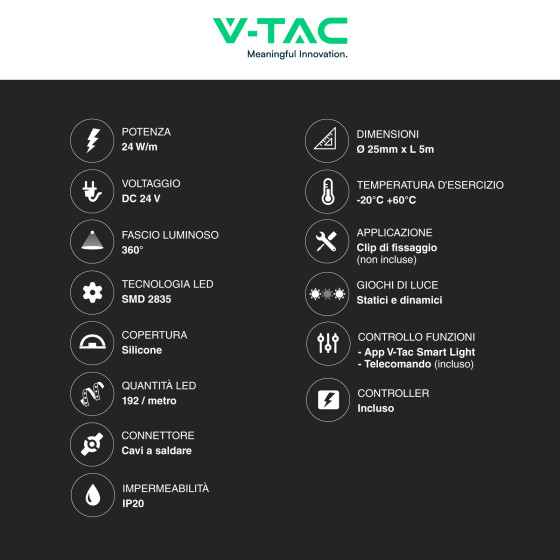 V-TAC
Meaningful Innovation.

POTENZA
24 W/m

VOLTAGGIO
DC 24 V

FASCIO LUMINOSO
360°

TECNOLOGIA LED
SMD 2835

COPERTURA
Silicone

QUANTITÀ LED
192 / metro

CONNETTORE
Cavi a saldare

IMPERMEABILITÀ
IP20

DIMENSIONI
Ø 25mm x L 5m

TEMPERATURA D'ESERCIZIO
-20°C +60°C

APPLICAZIONE
Clip di fissaggio
(non incluse)

GIOCHI DI LUCE
Statici e dinamici

CONTROLLO FUNZIONI
- App V-Tac Smart Light
- Telecomando (incluso)

CONTROLLER
Incluso